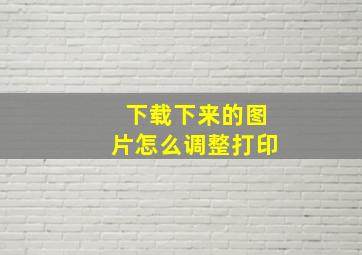 下载下来的图片怎么调整打印